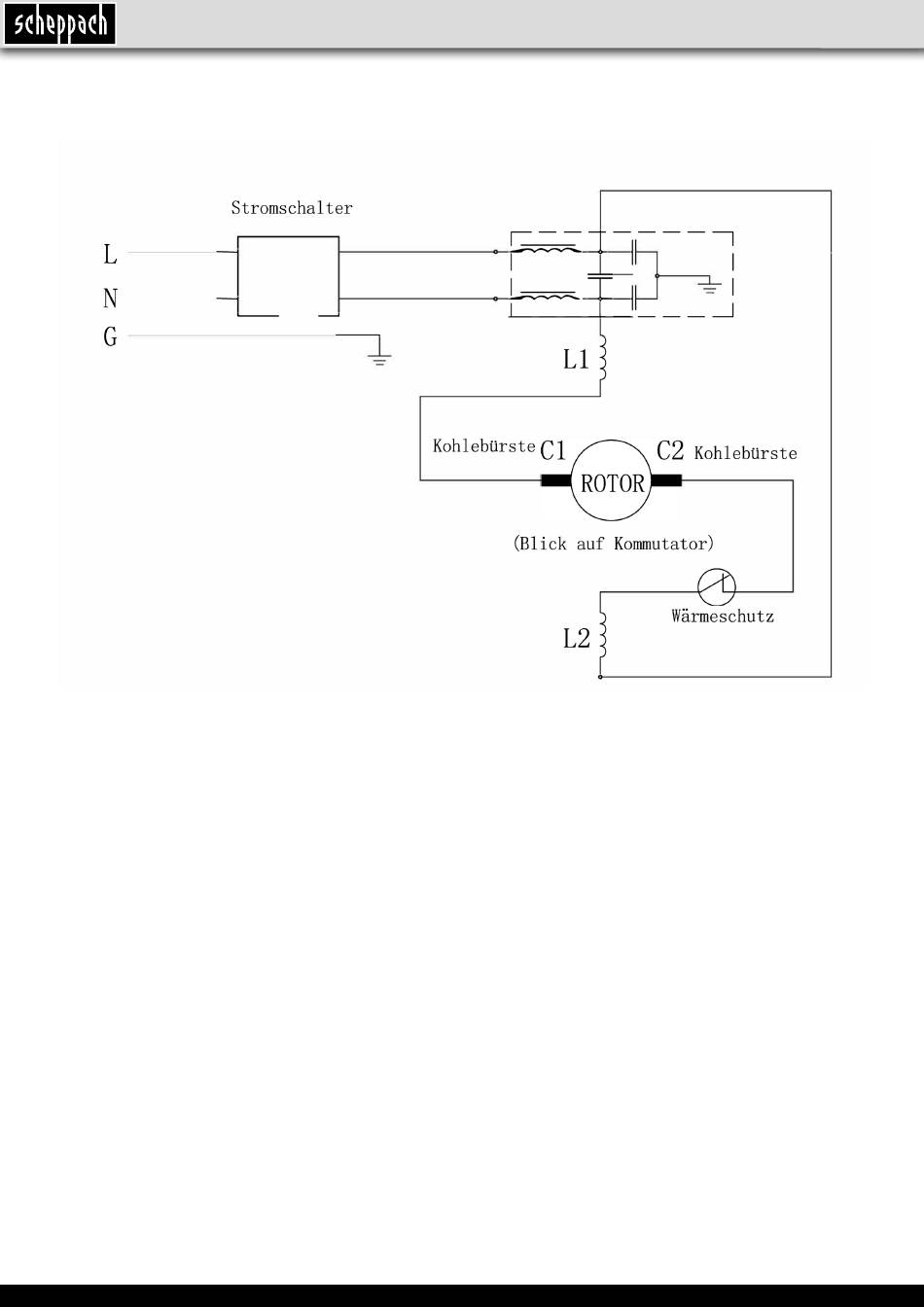 scheppach

Stromschalter

L

N

G

L1

Kohlebürste C1

ROTOR

C2 Kohlebürste

(Blick auf Kommutator)

Wärmeschutz

L2